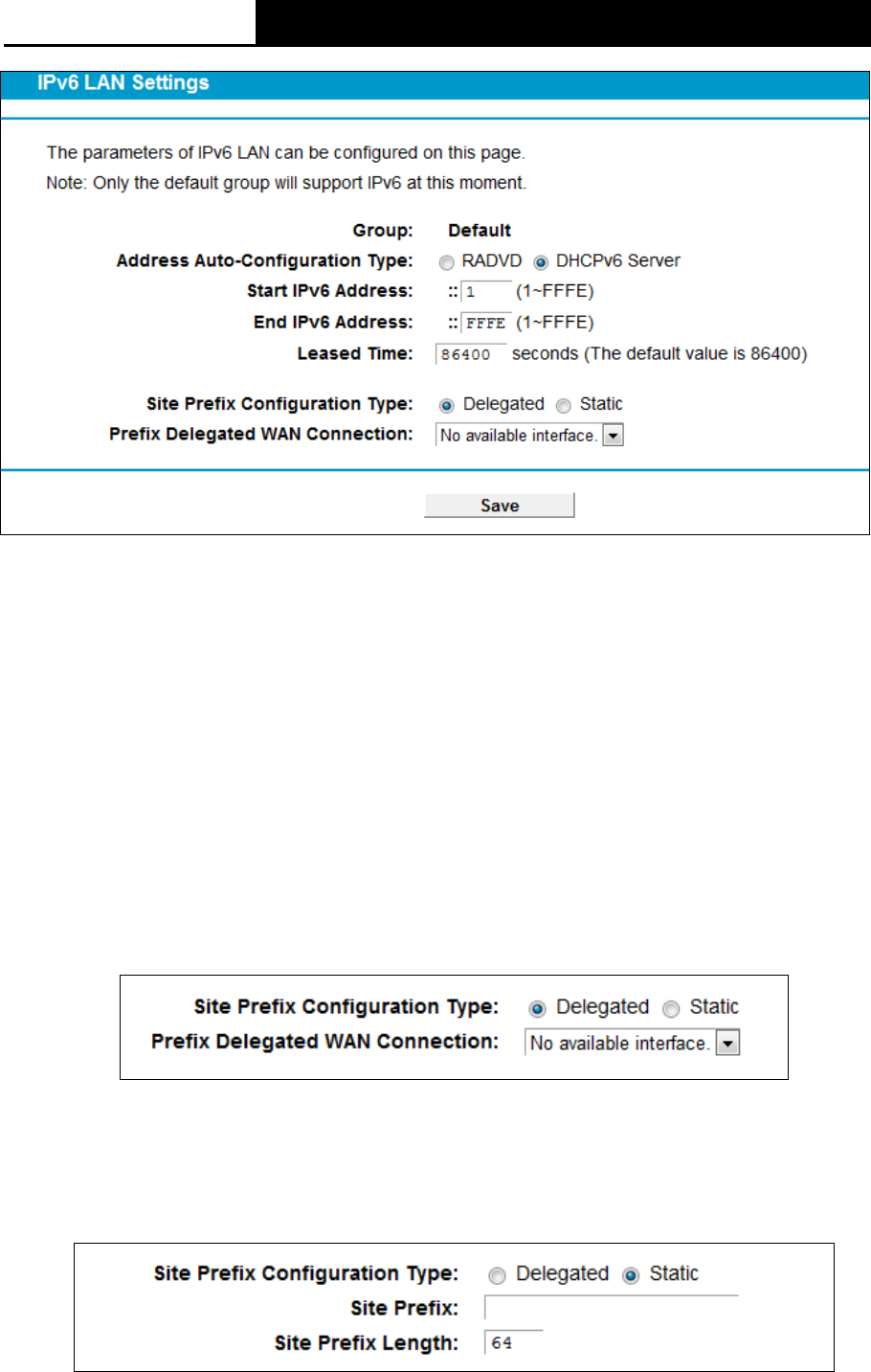 IPv6 LAN Settings

The parameters of IPv6 LAN can be configured on this page.
Note: Only the default group will support IPv6 at this moment.

Group: Default
Address Auto-Configuration Type: RADVD DHCPv6 Server
Start IPv6 Address: :: 1 (1~FFFE)
End IPv6 Address: :: FFFE (1~FFFE)
Leased Time: 86400 seconds (The default value is 86400)

Site Prefix Configuration Type: Delegated Static
Prefix Delegated WAN Connection: No available interface.

Save

Site Prefix Configuration Type: Delegated Static
Prefix Delegated WAN Connection: No available interface.

Site Prefix Configuration Type: Delegated Static
Site Prefix:
Site Prefix Length: 64